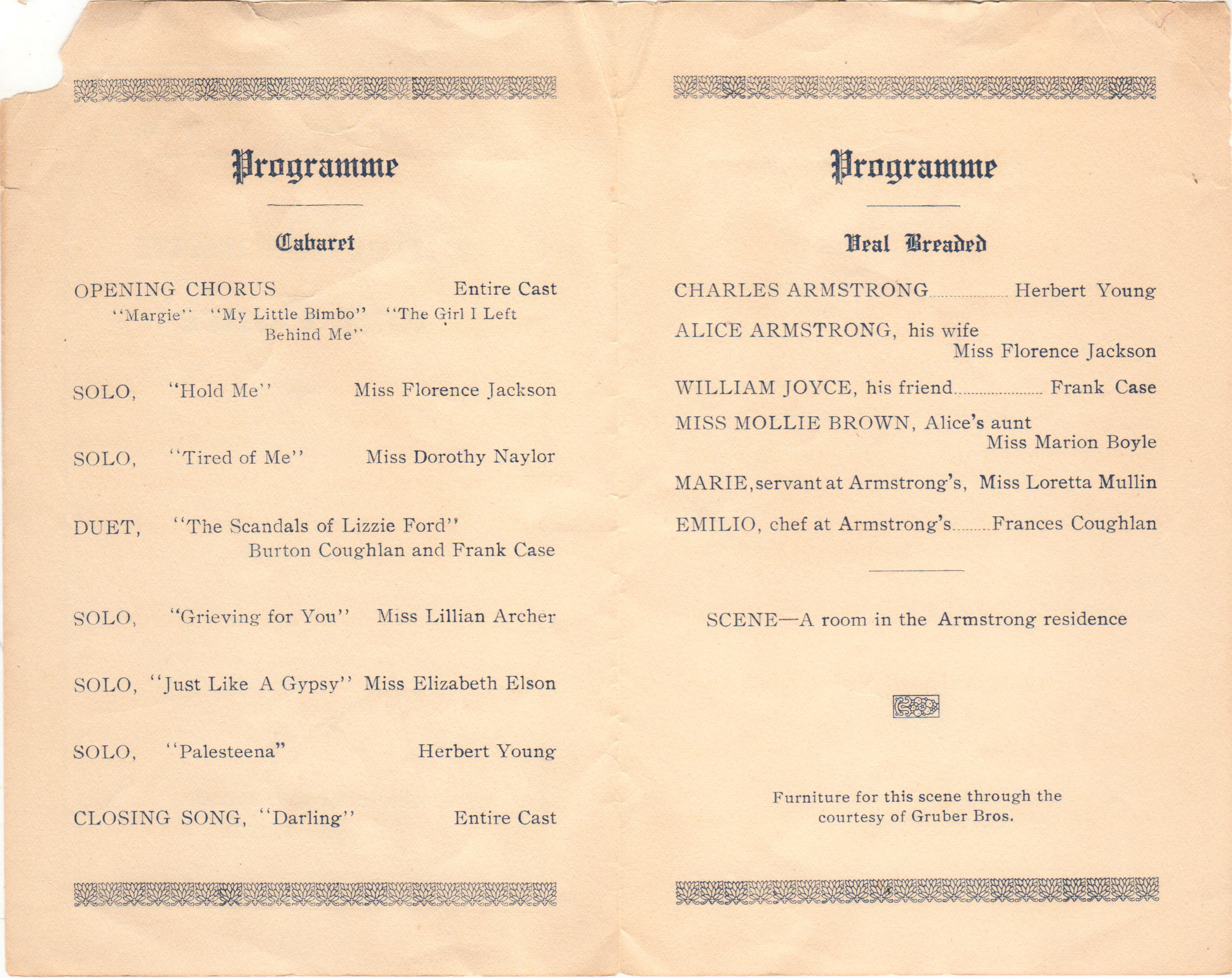 Programme

Cabaret

OPENING CHORUS Entire Cast
"Margie" "My Little Bimbo" "The Girl I Left Behind Me"

SOLO, "Hold Me" Miss Florence Jackson

SOLO, "Tired of Me" Miss Dorothy Naylor

DUET, "The Scandals of Lizzie Ford" Burton Coughlan and Frank Case

SOLO, "Grieving for You" Miss Lillian Archer

SOLO, "Just Like A Gypsy" Miss Elizabeth Elson

SOLO, "Palesteena" Herbert Young

CLOSING SONG, "Darling" Entire Cast

Programme

Veal Breaded

CHARLES ARMSTRONG.................. Herbert Young

ALICE ARMSTRONG, his wife Miss Florence Jackson

WILLIAM JOYCE, his friend.................... Frank Case

MISS MOLLIE BROWN, Alice's aunt Miss Marion Boyle

MARIE, servant at Armstrong's, Miss Loretta Mullin

EMILIO, chef at Armstrong's.........Frances Coughlan

SCENE—A room in the Armstrong residence

Furniture for this scene through the courtesy of Gruber Bros.